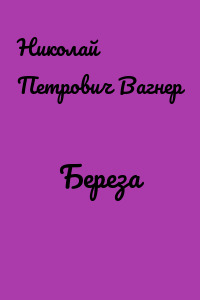 Николай Петрович Вагнер

Береза